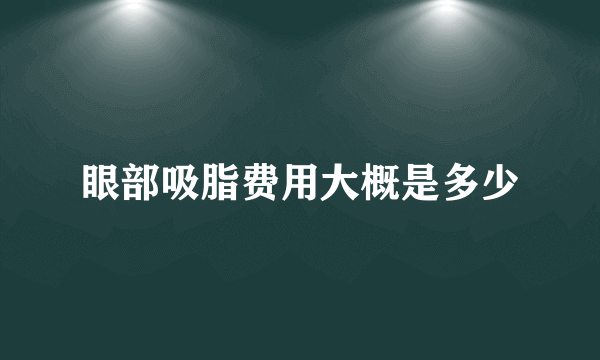 眼部吸脂费用大概是多少